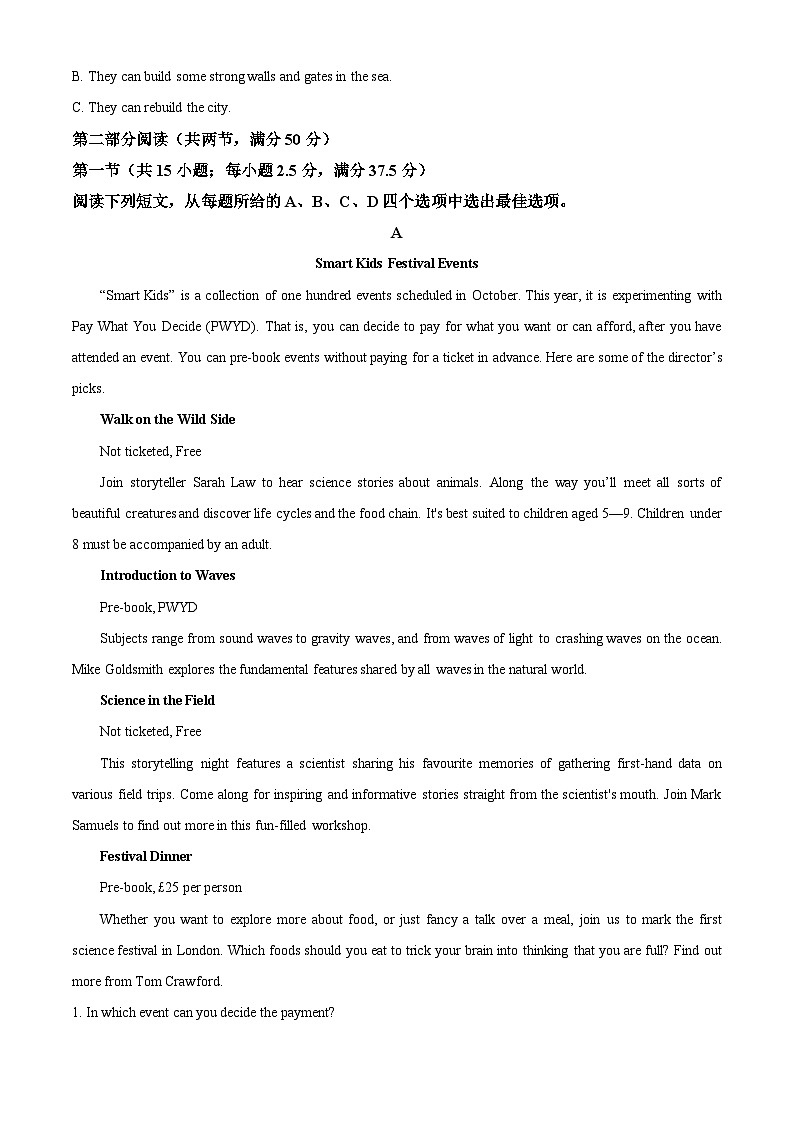 B. They can build some strong walls and gates in the sea.

C. They can rebuild the city.

第二部分阅读（共两节，满分 50 分）

第一节（共 15 小题；每小题 2.5 分，满分 37.5 分）

阅读下列短文，从每题所给的 A、B、C、D 四个选项中选出最佳选项。

A

Smart Kids Festival Events

“Smart Kids” is a collection of one hundred events scheduled in October. This year, it is experimenting with Pay What You Decide (PWYD). That is, you can decide to pay for what you want or can afford, after you have attended an event. You can pre-book events without paying for a ticket in advance. Here are some of the director’s picks.

Walk on the Wild Side

Not ticketed, Free

Join storyteller Sarah Law to hear science stories about animals. Along the way you’ll meet all sorts of beautiful creatures and discover life cycles and the food chain. It's best suited to children aged 5—9. Children under 8 must be accompanied by an adult.

Introduction to Waves

Pre-book, PWYD

Subjects range from sound waves to gravity waves, and from waves of light to crashing waves on the ocean. Mike Goldsmith explores the fundamental features shared by all waves in the natural world.

Science in the Field

Not ticketed, Free

This storytelling night features a scientist sharing his favourite memories of gathering first-hand data on various field trips. Come along for inspiring and informative stories straight from the scientist's mouth. Join Mark Samuels to find out more in this fun-filled workshop.

Festival Dinner

Pre-book, £25 per person

Whether you want to explore more about food, or just fancy a talk over a meal, join us to mark the first science festival in London. Which foods should you eat to trick your brain into thinking that you are full? Find out more from Tom Crawford.

1. In which event can you decide the payment?